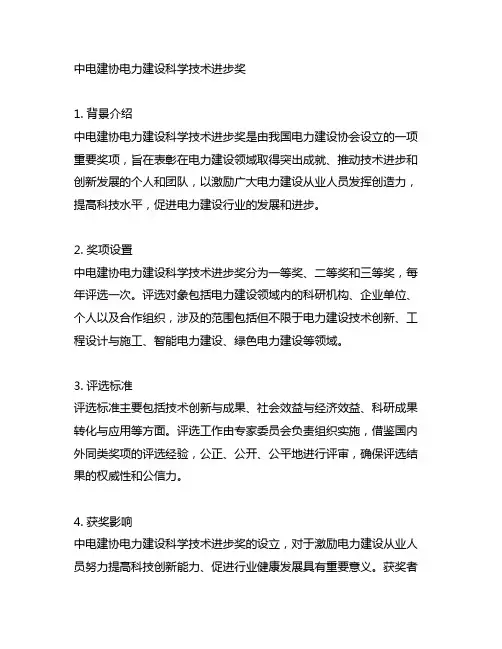 中电建协电力建设科学技术进步奖

1. 背景介绍
中电建协电力建设科学技术进步奖是由我国电力建设协会设立的一项重要奖项，旨在表彰在电力建设领域取得突出成就、推动技术进步和创新发展的个人和团队，以激励广大电力建设从业人员发挥创造力，提高科技水平，促进电力建设行业的发展和进步。

2. 奖项设置
中电建协电力建设科学技术进步奖分为一等奖、二等奖和三等奖，每年评选一次。评选对象包括电力建设领域内的科研机构、企业单位、个人以及合作组织，涉及的范围包括但不限于电力建设技术创新、工程设计与施工、智能电力建设、绿色电力建设等领域。

3. 评选标准
评选标准主要包括技术创新与成果、社会效益与经济效益、科研成果转化与应用等方面。评选工作由专家委员会负责组织实施，借鉴国内外同类奖项的评选经验，公正、公开、公平地进行评审，确保评选结果的权威性和公信力。

4. 获奖影响
中电建协电力建设科学技术进步奖的设立，对于激励电力建设从业人员努力提高科技创新能力、促进行业健康发展具有重要意义。获奖者